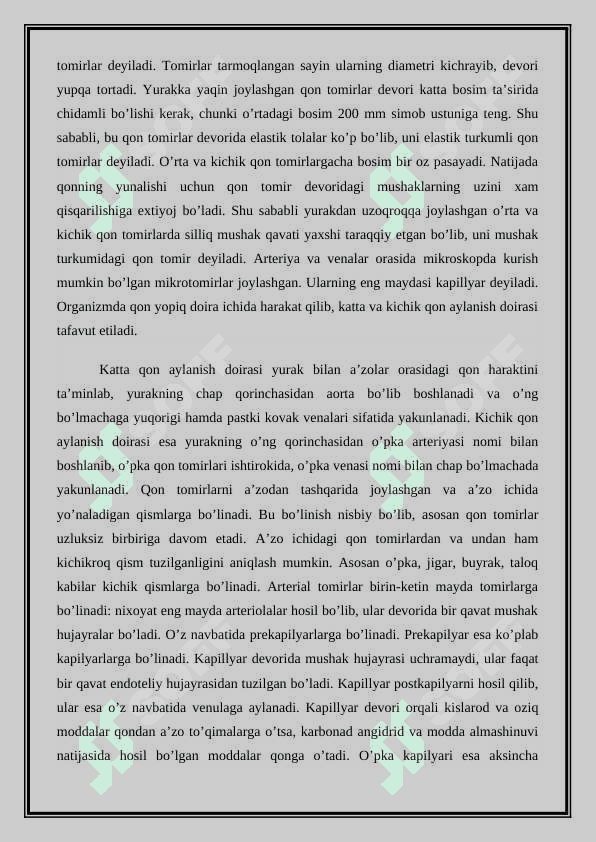 tomirlar deyiladi. Tomirlar tarmoqlangan sayin ularning diametri kichrayib, devori yupqa tortadi. Yurakka yaqin joylashgan qon tomirlar devori katta bosim ta’sirida chidamli bo’lishi kerak, chunki o’rtadagi bosim 200 mm simob ustuniga teng. Shu sababli, bu qon tomirlar devorida elastik tolalar ko’p bo’lib, uni elastik turkumli qon tomirlar deyiladi. O’rta va kichik qon tomirlargacha bosim bir oz pasayadi. Natijada qonning yunalishi uchun qon tomir devoridagi mushaklarning uzini xam qisqarilishiga extiyoj bo’ladi. Shu sababli yurakdan uzoqroqqa joylashgan o’rta va kichik qon tomirlarda silliq mushak qavati yaxshi taraqqiy etgan bo’lib, uni mushak turkumidagi qon tomir deyiladi. Arteriya va venalar orasida mikroskopda kurish mumkin bo’lgan mikrotomirlar joylashgan. Ularning eng maydasi kapillyar deyiladi. Organizmda qon yopiq doira ichida harakat qilib, katta va kichik qon aylanish doirasi tafavut etiladi.

Katta qon aylanish doirasi yurak bilan a’zolar orasidagi qon haraktini ta’minlab, yurakning chap qorinchasidan aorta bo’lib boshlanadi va o’ng bo’lmachaga yuqorigi hamda pastki kovak venalari sifatida yakunlanadi. Kichik qon aylanish doirasi esa yurakning o’ng qorinchasidan o’pka arteriyasi nomi bilan boshlanib, o’pka qon tomirlari ishtirokida, o’pka venasi nomi bilan chap bo’lmachada yakunlanadi. Qon tomirlarni a’zodan tashqarida joylashgan va a’zo ichida yo’naladigan qismlarga bo’linadi. Bu bo’linish nisbiy bo’lib, asosan qon tomirlar uzluksiz birbiriga davom etadi. A’zo ichidagi qon tomirlardan va undan ham kichikroq qism tuzilganligini aniqlash mumkin. Asosan o’pka, jigar, buyrak, taloq kabilar kichik qismlarga bo’linadi. Arterial tomirlar birin-ketin mayda tomirlarga bo’linadi: nixoyat eng mayda arteriolalar hosil bo’lib, ular devorida bir qavat mushak hujayralar bo’ladi. O’z navbatida prekapilyarlarga bo’linadi. Prekapilyar esa ko’plab kapilyarlarga bo’linadi. Kapillyar devorida mushak hujayrasi uchramaydi, ular faqat bir qavat endoteliy hujayrasidan tuzilgan bo’ladi. Kapillyar postkapilyarni hosil qilib, ular esa o’z navbatida venulaga aylanadi. Kapillyar devori orqali kislarod va oziq moddalar qondan a’zo to’qimalarga o’tsa, karbonad angidrid va modda almashinuvi natijasida hosil bo’lgan moddalar qonga o’tadi. O’pka kapilyari esa aksincha